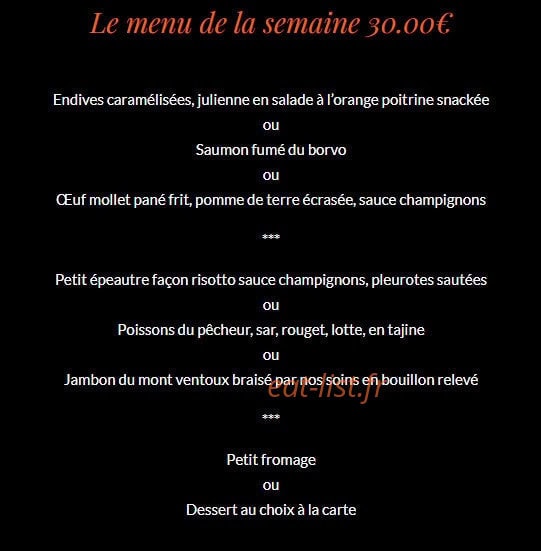 Le menu de la semaine 30.00€

Endives caramélisées, julienne en salade à l'orange poitrine snackée
ou
Saumon fumé du borvo
ou
Œuf mollet pané frit, pomme de terre écrasée, sauce champignons

***

Petit épeautre façon risotto sauce champignons, pleurotes sautées
ou
Poissons du pêcheur, sar, rouget, lotte, en tajine
ou
Jambon du mont ventoux braisé par nos soins en bouillon relevé

eat-list.fr

***

Petit fromage
ou
Dessert au choix à la carte